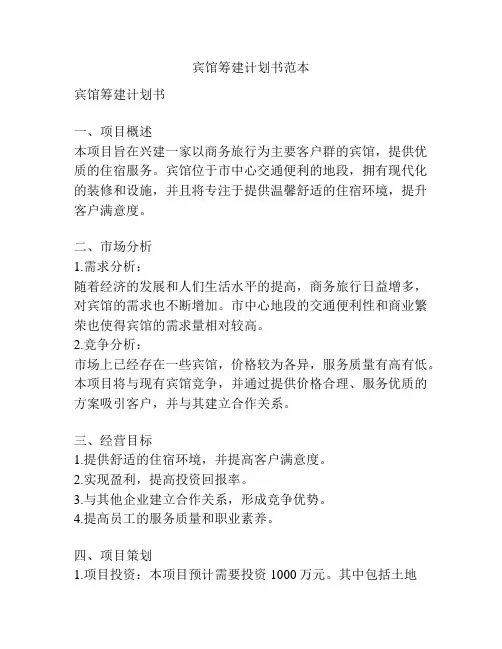 宾馆筹建计划书范本

宾馆筹建计划书

一、项目概述
本项目旨在兴建一家以商务旅行为主要客户群的宾馆，提供优质的住宿服务。宾馆位于市中心交通便利的地段，拥有现代化的装修和设施，并且将专注于提供温馨舒适的住宿环境，提升客户满意度。

二、市场分析
1.需求分析：
随着经济的发展和人们生活水平的提高，商务旅行日益增多，对宾馆的需求也不断增加。市中心地段的交通便利性和商业繁荣也使得宾馆的需求量相对较高。
2.竞争分析：
市场上已经存在一些宾馆，价格较为各异，服务质量有高有低。本项目将与现有宾馆竞争，并通过提供价格合理、服务优质的方案吸引客户，并与其建立合作关系。

三、经营目标
1.提供舒适的住宿环境，并提高客户满意度。
2.实现盈利，提高投资回报率。
3.与其他企业建立合作关系，形成竞争优势。
4.提高员工的服务质量和职业素养。

四、项目策划
1.项目投资：本项目预计需要投资 1000 万元。其中包括土地